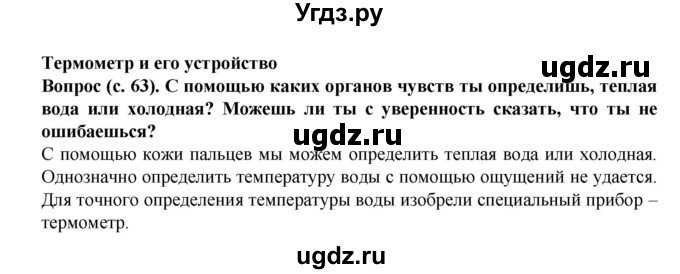 Угдз.ру

Термометр и его устройство

ugdz.ru

Вопрос (с. 63). С помощью каких органов чувств ты определишь, теплая вода или холодная? Можешь ли ты с уверенность сказать, что ты не ошибаешься?

ugdz.ru

С помощью кожи пальцев мы можем определить теплая вода или холодная. Однозначно определить температуру воды с помощью ощущений не удается. Для точного определения температуры воды изобрели специальный прибор – термометр.

ugdz.ru